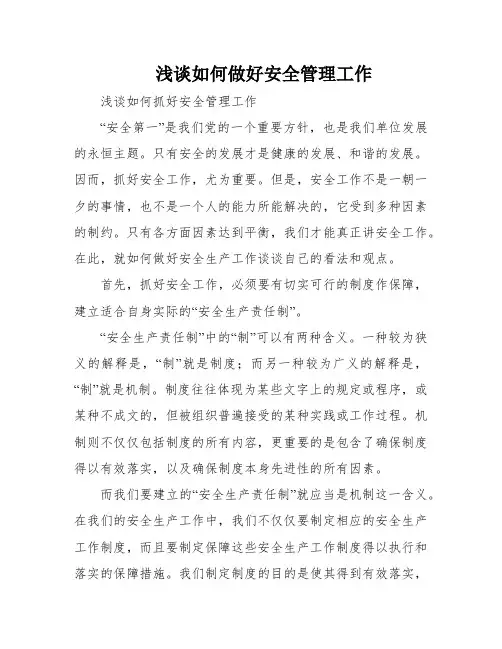 浅谈如何做好安全管理工作

浅谈如何抓好安全管理工作

“安全第一”是我们党的一个重要方针，也是我们单位发展的永恒主题。只有安全的发展才是健康的发展、和谐的发展。因而，抓好安全工作，尤为重要。但是，安全工作不是一朝一夕的事情，也不是一个人的能力所能解决的，它受到多种因素的制约。只有各方面因素达到平衡，我们才能真正讲安全工作。在此，就如何做好安全生产工作谈谈自己的看法和观点。

首先，抓好安全工作，必须要有切实可行的制度作保障，建立适合自身实际的“安全生产责任制”。

“安全生产责任制”中的“制”可以有两种含义。一种较为狭义的解释是，“制”就是制度；而另一种较为广义的解释是，“制”就是机制。制度往往体现为某些文字上的规定或程序，或某种不成文的，但被组织普遍接受的某种实践或工作过程。机制则不仅仅包括制度的所有内容，更重要的是包含了确保制度得以有效落实，以及确保制度本身先进性的所有因素。

而我们要建立的“安全生产责任制”就应当是机制这一含义。在我们的安全生产工作中，我们不仅仅要制定相应的安全生产工作制度，而且要制定保障这些安全生产工作制度得以执行和落实的保障措施。我们制定制度的目的是使其得到有效落实，